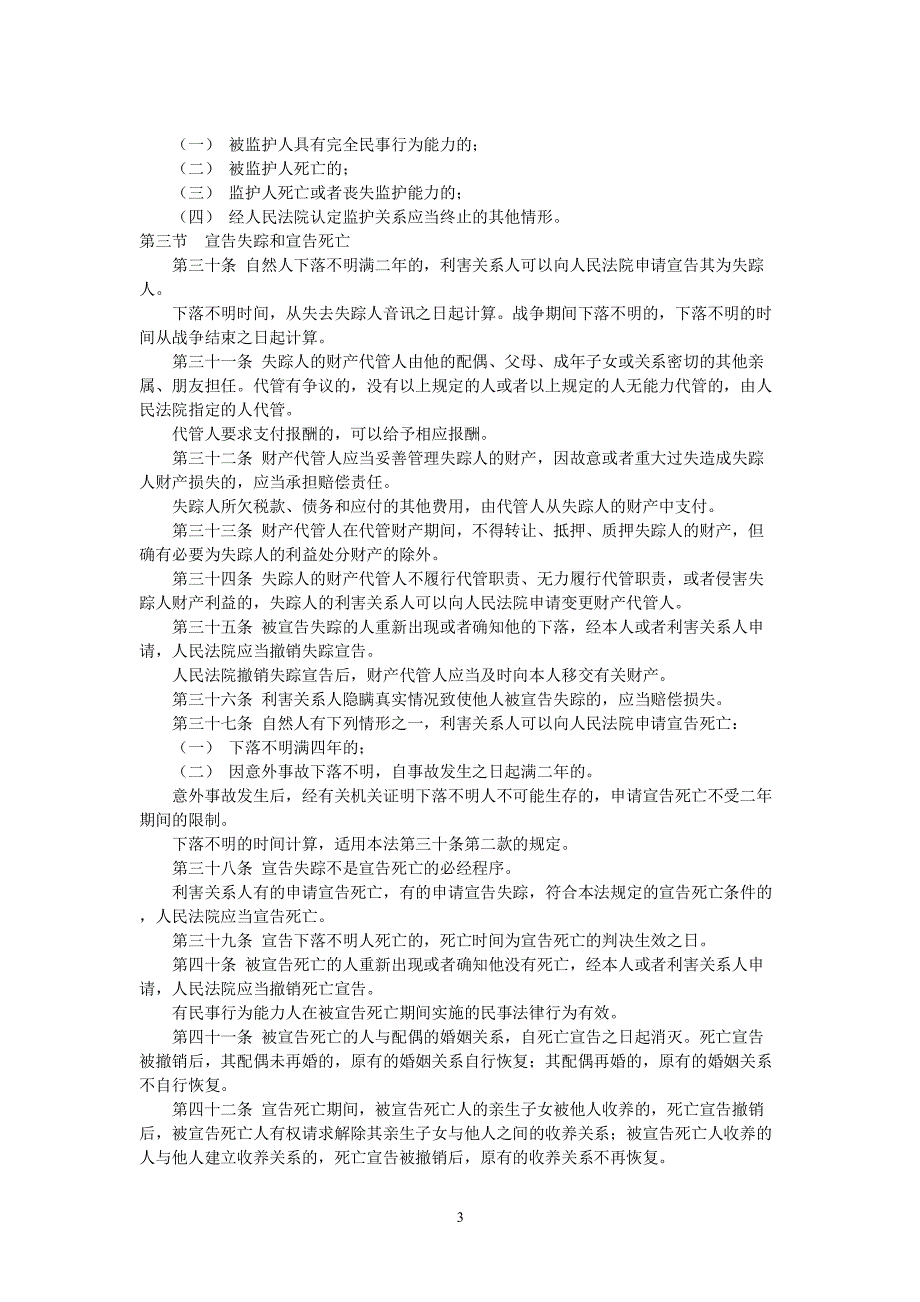 （一） 被监护人具有完全民事行为能力的；
（二） 被监护人死亡的；
（三） 监护人死亡或者丧失监护能力的；
（四） 经人民法院认定监护关系应当终止的其他情形。
第三节 宣告失踪和宣告死亡
第三十条 自然人下落不明满二年的，利害关系人可以向人民法院申请宣告其为失踪人。
下落不明时间，从失去失踪人音讯之日起计算。战争期间下落不明的，下落不明的时间从战争结束之日起计算。
第三十一条 失踪人的财产代管人由他的配偶、父母、成年子女或关系密切的其他亲属、朋友担任。代管有争议的，没有以上规定的人或者以上规定的人无能力代管的，由人民法院指定的人代管。
代管人要求支付报酬的，可以给予相应报酬。
第三十二条 财产代管人应当妥善管理失踪人的财产，因故意或者重大过失造成失踪人财产损失的，应当承担赔偿责任。
失踪人所欠税款、债务和应付的其他费用，由代管人从失踪人的财产中支付。
第三十三条 财产代管人在代管财产期间，不得转让、抵押、质押失踪人的财产，但确有必要为失踪人的利益处分财产的除外。
第三十四条 失踪人的财产代管人不履行代管职责、无力履行代管职责，或者侵害失踪人财产利益的，失踪人的利害关系人可以向人民法院申请变更财产代管人。
第三十五条 被宣告失踪的人重新出现或者确知他的下落，经本人或者利害关系人申请，人民法院应当撤销失踪宣告。
人民法院撤销失踪宣告后，财产代管人应当及时向本人移交有关财产。
第三十六条 利害关系人隐瞒真实情况致使他人被宣告失踪的，应当赔偿损失。
第三十七条 自然人有下列情形之一，利害关系人可以向人民法院申请宣告死亡：
（一） 下落不明满四年的；
（二） 因意外事故下落不明，自事故发生之日起满二年的。
意外事故发生后，经有关机关证明下落不明人不可能生存的，申请宣告死亡不受二年期间的限制。
下落不明的时间计算，适用本法第三十条第二款的规定。
第三十八条 宣告失踪不是宣告死亡的必经程序。
利害关系人有的申请宣告死亡，有的申请宣告失踪，符合本法规定的宣告死亡条件的，人民法院应当宣告死亡。
第三十九条 宣告下落不明人死亡的，死亡时间为宣告死亡的判决生效之日。
第四十条 被宣告死亡的人重新出现或者确知他没有死亡，经本人或者利害关系人申请，人民法院应当撤销死亡宣告。
有民事行为能力人在被宣告死亡期间实施的民事法律行为有效。
第四十一条 被宣告死亡的人与配偶的婚姻关系，自死亡宣告之日起消灭。死亡宣告被撤销后，其配偶未再婚的，原有的婚姻关系自行恢复；其配偶再婚的，原有的婚姻关系不自行恢复。
第四十二条 宣告死亡期间，被宣告死亡人的亲生子女被他人收养的，死亡宣告撤销后，被宣告死亡人有权请求解除其亲生子女与他人之间的收养关系；被宣告死亡人收养的人与他人建立收养关系的，死亡宣告被撤销后，原有的收养关系不再恢复。

3